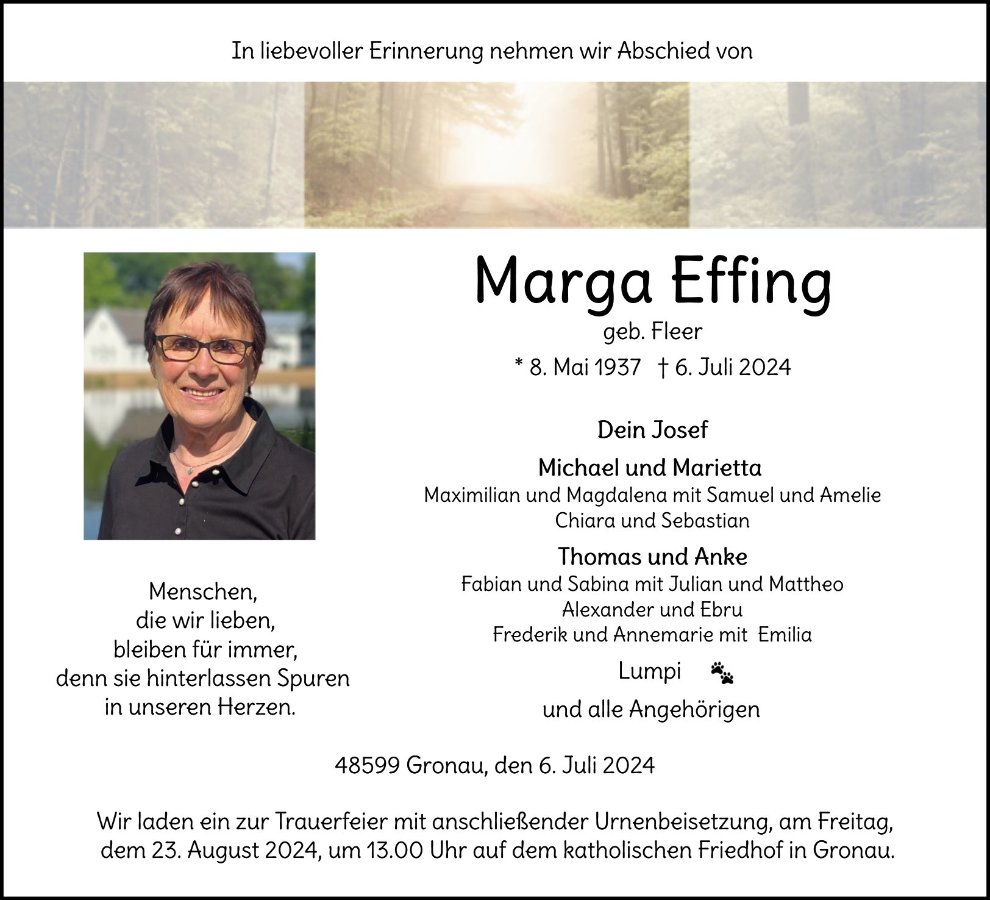 In liebevoller Erinnerung nehmen wir Abschied von

Marga Effing
geb. Fleer
* 8. Mai 1937 † 6. Juli 2024

Dein Josef

Michael und Marietta
Maximilian und Magdalena mit Samuel und Amelie
Chiara und Sebastian

Thomas und Anke
Fabian und Sabina mit Julian und Mattheo
Alexander und Ebru
Frederik und Annemarie mit Emilia

Lumpi

und alle Angehörigen

Menschen,
die wir lieben,
bleiben für immer,
denn sie hinterlassen Spuren
in unseren Herzen.

48599 Gronau, den 6. Juli 2024

Wir laden ein zur Trauerfeier mit anschließender Urnenbeisetzung, am Freitag, dem 23. August 2024, um 13.00 Uhr auf dem katholischen Friedhof in Gronau.